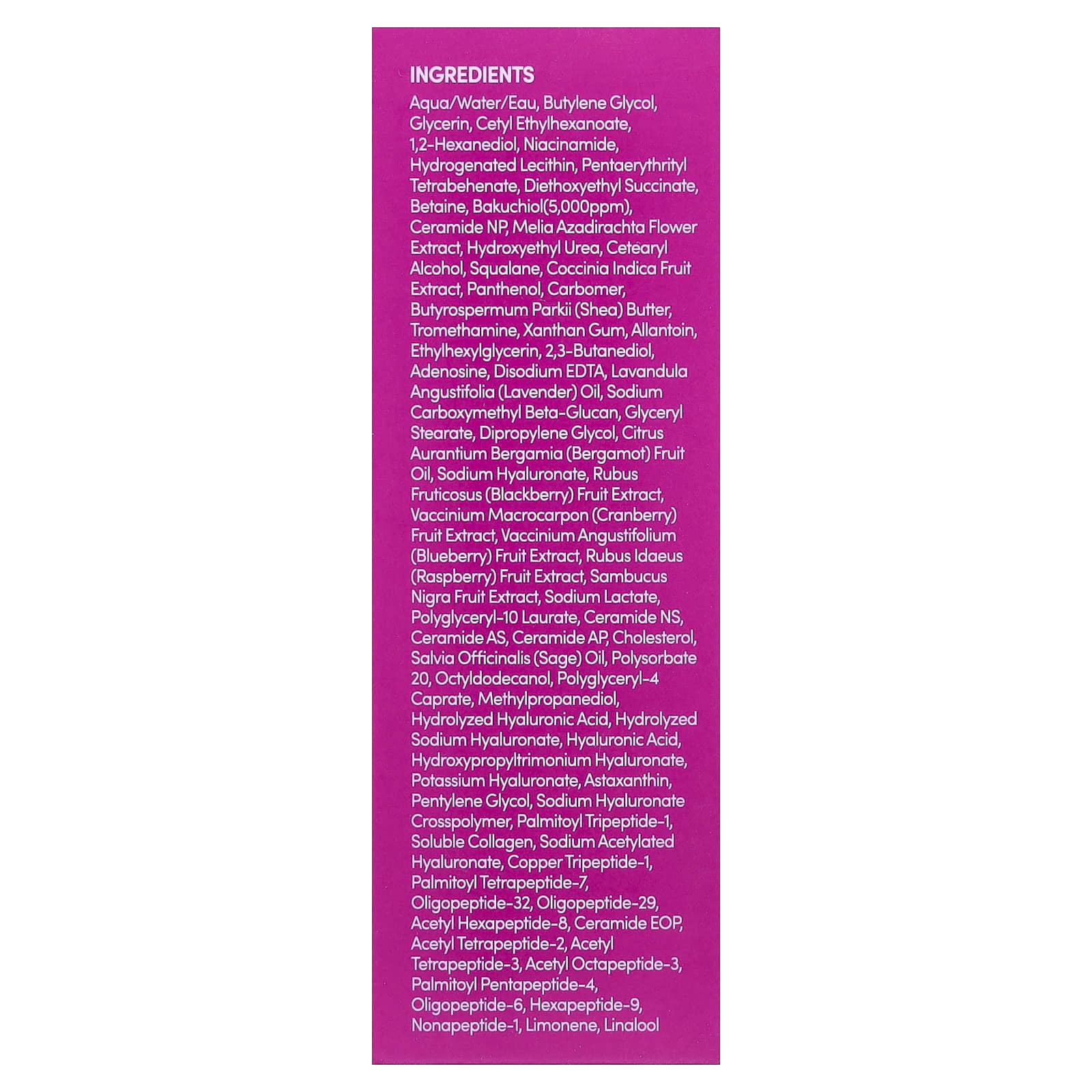 INGREDIENTS

Aqua/Water/Eau, Butylene Glycol, Glycerin, Cetyl Ethylhexanoate, 1,2-Hexanediol, Niacinamide, Hydrogenated Lecithin, Pentaerythrityl Tetrabehenate, Diethoxyethyl Succinate, Betaine, Bakuchiol(5,000ppm), Ceramide NP, Melia Azadirachta Flower Extract, Hydroxyethyl Urea, Cetearyl Alcohol, Squalane, Coccinia Indica Fruit Extract, Panthenol, Carbomer, Butyrospermum Parkii (Shea) Butter, Tromethamine, Xanthan Gum, Allantoin, Ethylhexylglycerin, 2,3-Butanediol, Adenosine, Disodium EDTA, Lavandula Angustifolia (Lavender) Oil, Sodium Carboxymethyl Beta-Glucan, Glyceryl Stearate, Dipropylene Glycol, Citrus Aurantium Bergamia (Bergamot) Fruit Oil, Sodium Hyaluronate, Rubus Fruticosus (Blackberry) Fruit Extract, Vaccinium Macrocarpon (Cranberry) Fruit Extract, Vaccinium Angustifolium (Blueberry) Fruit Extract, Rubus Idaeus (Raspberry) Fruit Extract, Sambucus Nigra Fruit Extract, Sodium Lactate, Polyglyceryl-10 Laurate, Ceramide NS, Ceramide AS, Ceramide AP, Cholesterol, Salvia Officinalis (Sage) Oil, Polysorbate 20, Octyldodecanol, Polyglyceryl-4 Caprate, Methylpropanediol, Hydrolyzed Hyaluronic Acid, Hydrolyzed Sodium Hyaluronate, Hyaluronic Acid, Hydroxypropyltrimonium Hyaluronate, Potassium Hyaluronate, Astaxanthin, Pentylene Glycol, Sodium Hyaluronate Crosspolymer, Palmitoyl Tripeptide-1, Soluble Collagen, Sodium Acetylated Hyaluronate, Copper Tripeptide-1, Palmitoyl Tetrapeptide-7, Oligopeptide-32, Oligopeptide-29, Acetyl Hexapeptide-8, Ceramide EOP, Acetyl Tetrapeptide-2, Acetyl Tetrapeptide-3, Acetyl Octapeptide-3, Palmitoyl Pentapeptide-4, Oligopeptide-6, Hexapeptide-9, Nonapeptide-1, Limonene, Linalool